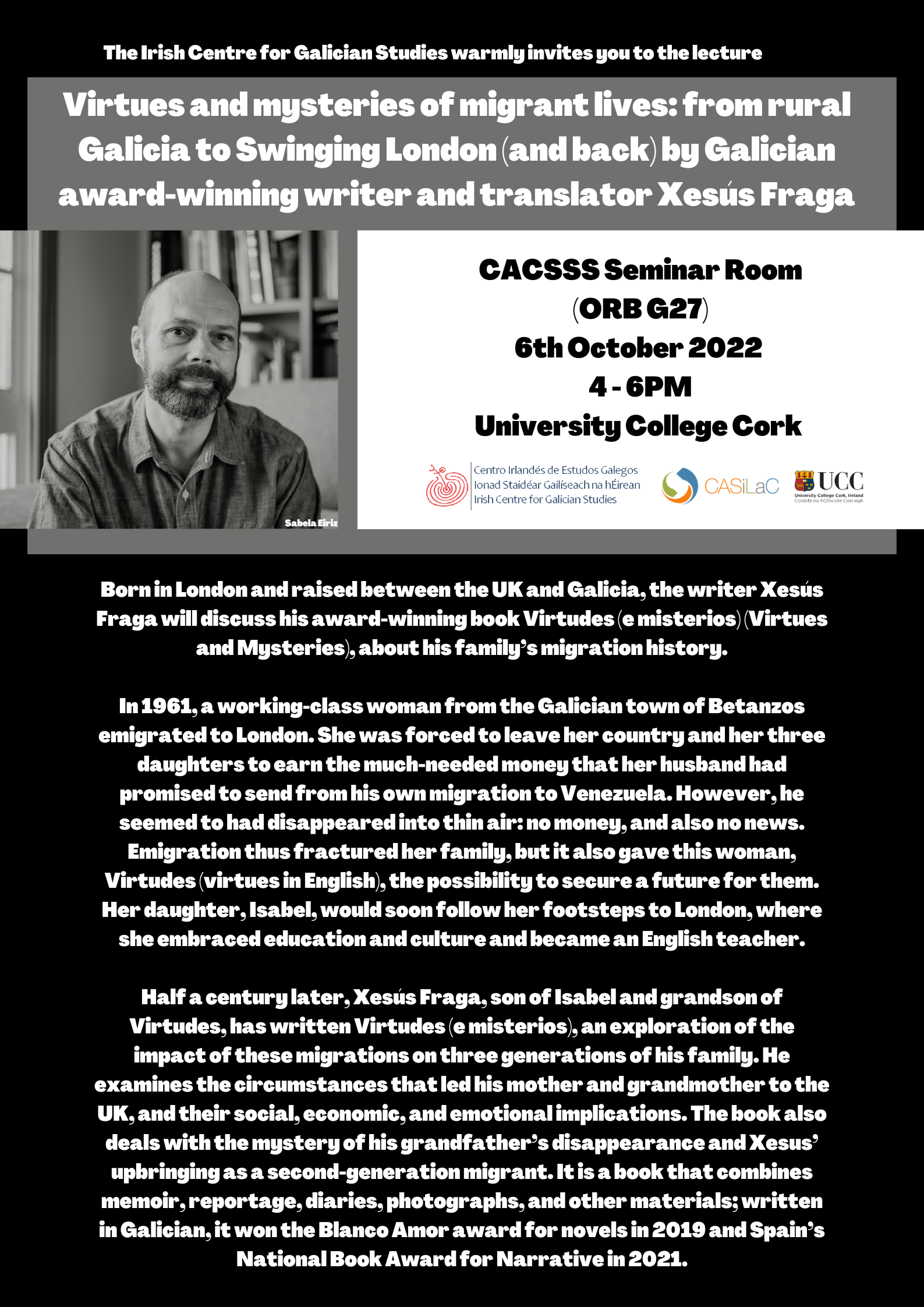 The Irish Centre for Galician Studies warmly invites you to the lecture

Virtues and mysteries of migrant lives: from rural Galicia to Swinging London (and back) by Galician award-winning writer and translator Xesús Fraga

Sabela Eiriz

CACSSS Seminar Room (ORB G27)
6th October 2022
4 - 6PM
University College Cork

Centro Irlandés de Estudos Galegos
Ionad Staidéar Gailíseach na hÉirean
Irish Centre for Galician Studies

CASiLaC

UCC
University College Cork, Ireland
Coláiste na hOllscoile Corcaigh

Born in London and raised between the UK and Galicia, the writer Xesús Fraga will discuss his award-winning book Virtudes (e misterios) (Virtues and Mysteries), about his family's migration history.

In 1961, a working-class woman from the Galician town of Betanzos emigrated to London. She was forced to leave her country and her three daughters to earn the much-needed money that her husband had promised to send from his own migration to Venezuela. However, he seemed to had disappeared into thin air: no money, and also no news. Emigration thus fractured her family, but it also gave this woman, Virtudes (virtues in English), the possibility to secure a future for them. Her daughter, Isabel, would soon follow her footsteps to London, where she embraced education and culture and became an English teacher.

Half a century later, Xesús Fraga, son of Isabel and grandson of Virtudes, has written Virtudes (e misterios), an exploration of the impact of these migrations on three generations of his family. He examines the circumstances that led his mother and grandmother to the UK, and their social, economic, and emotional implications. The book also deals with the mystery of his grandfather's disappearance and Xesus' upbringing as a second-generation migrant. It is a book that combines memoir, reportage, diaries, photographs, and other materials; written in Galician, it won the Blanco Amor award for novels in 2019 and Spain's National Book Award for Narrative in 2021.